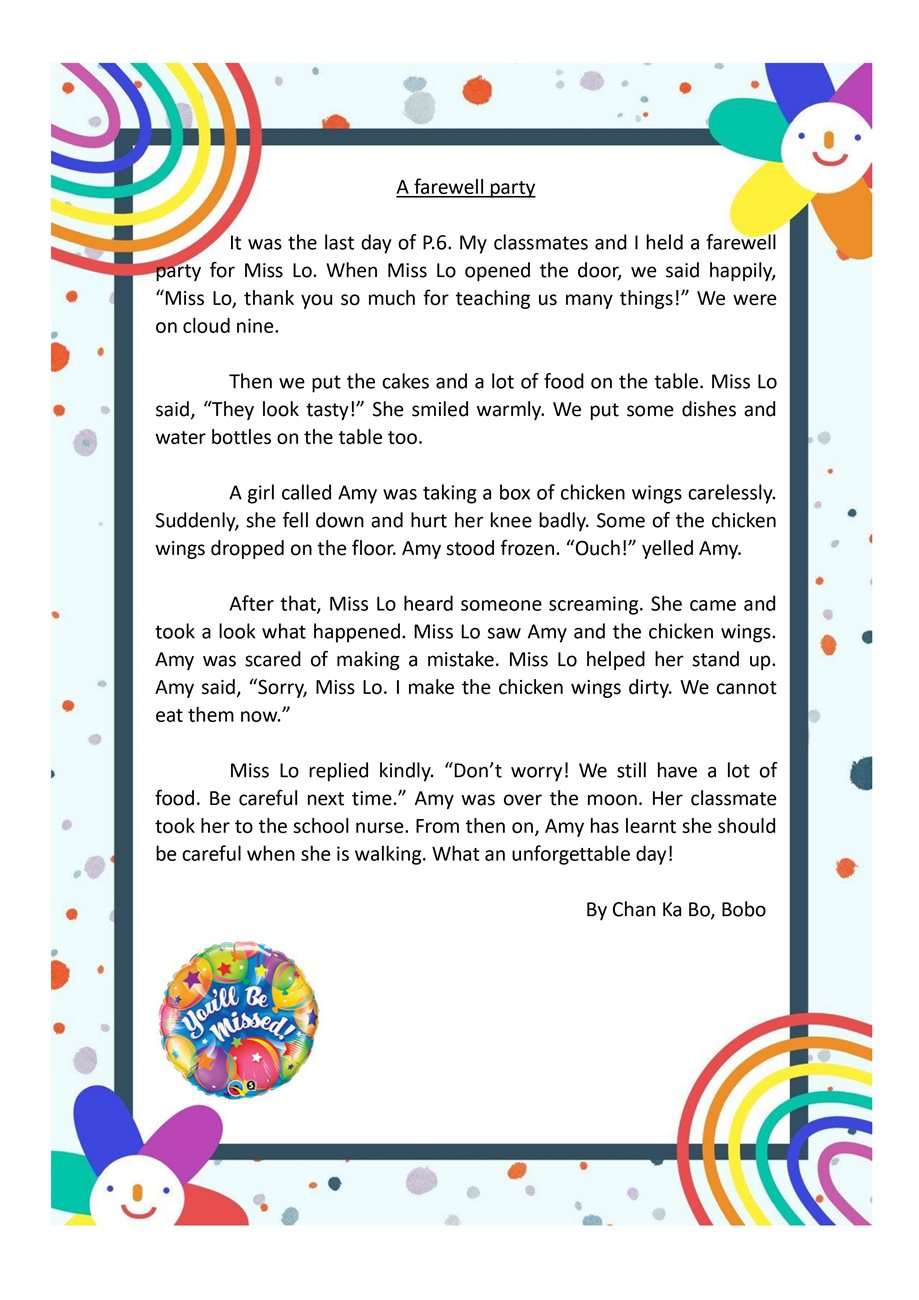 A farewell party

It was the last day of P.6. My classmates and I held a farewell party for Miss Lo. When Miss Lo opened the door, we said happily, “Miss Lo, thank you so much for teaching us many things!” We were on cloud nine.

Then we put the cakes and a lot of food on the table. Miss Lo said, “They look tasty!” She smiled warmly. We put some dishes and water bottles on the table too.

A girl called Amy was taking a box of chicken wings carelessly. Suddenly, she fell down and hurt her knee badly. Some of the chicken wings dropped on the floor. Amy stood frozen. “Ouch!” yelled Amy.

After that, Miss Lo heard someone screaming. She came and took a look what happened. Miss Lo saw Amy and the chicken wings. Amy was scared of making a mistake. Miss Lo helped her stand up. Amy said, “Sorry, Miss Lo. I make the chicken wings dirty. We cannot eat them now.”

Miss Lo replied kindly. “Don’t worry! We still have a lot of food. Be careful next time.” Amy was over the moon. Her classmate took her to the school nurse. From then on, Amy has learnt she should be careful when she is walking. What an unforgettable day!

By Chan Ka Bo, Bobo

You'll Be Missed!